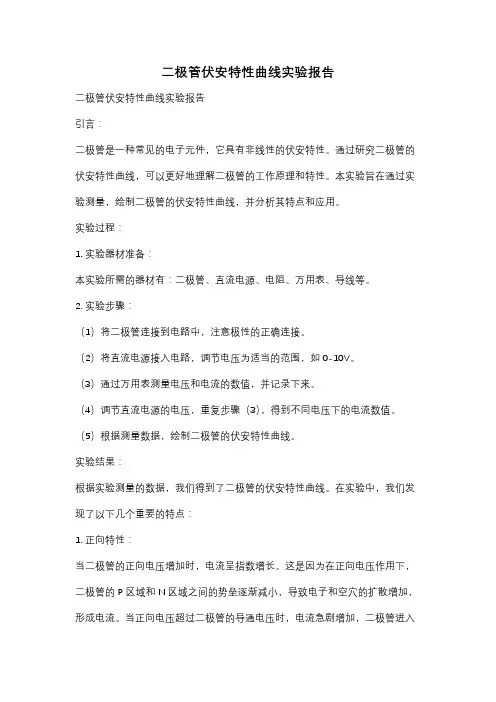 二极管伏安特性曲线实验报告

二极管伏安特性曲线实验报告

引言：

二极管是一种常见的电子元件，它具有非线性的伏安特性。通过研究二极管的伏安特性曲线，可以更好地理解二极管的工作原理和特性。本实验旨在通过实验测量，绘制二极管的伏安特性曲线，并分析其特点和应用。

实验过程：

1. 实验器材准备：

本实验所需的器材有：二极管、直流电源、电阻、万用表、导线等。

2. 实验步骤：

（1）将二极管连接到电路中，注意极性的正确连接。

（2）将直流电源接入电路，调节电压为适当的范围，如 0-10V。

（3）通过万用表测量电压和电流的数值，并记录下来。

（4）调节直流电源的电压，重复步骤（3），得到不同电压下的电流数值。

（5）根据测量数据，绘制二极管的伏安特性曲线。

实验结果：

根据实验测量的数据，我们得到了二极管的伏安特性曲线。在实验中，我们发现了以下几个重要的特点：

1. 正向特性：

当二极管的正向电压增加时，电流呈指数增长。这是因为在正向电压作用下，二极管的 P 区域和 N 区域之间的势垒逐渐减小，导致电子和空穴的扩散增加，形成电流。当正向电压超过二极管的导通电压时，电流急剧增加，二极管进入